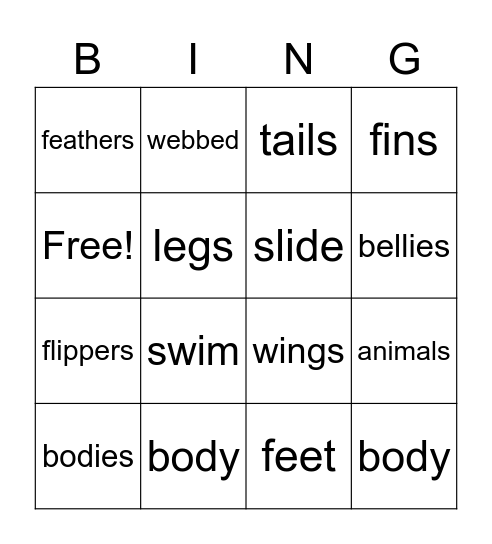 | B | I | N | G |
|---|---|---|---|
| feathers | webbed | tails | fins |
| Free! | legs | slide | bellies |
| flippers | swim | wings | animals |
| bodies | body | feet | body |